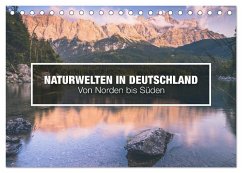 NATURWELTEN IN DEUTSCHLAND
Von Norden bis Süden